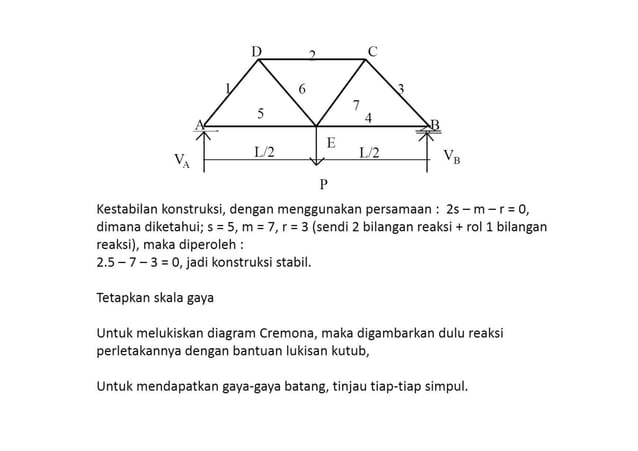 D 2 C
1 6 3
5 7 4
A B
E
$V_A$ L/2 L/2 $V_B$
P

Kestabilan konstruksi, dengan menggunakan persamaan : 2s – m – r = 0, dimana diketahui; s = 5, m = 7, r = 3 (sendi 2 bilangan reaksi + rol 1 bilangan reaksi), maka diperoleh :
2.5 – 7 – 3 = 0, jadi konstruksi stabil.

Tetapkan skala gaya

Untuk melukiskan diagram Cremona, maka digambarkan dulu reaksi perletakannya dengan bantuan lukisan kutub,

Untuk mendapatkan gaya-gaya batang, tinjau tiap-tiap simpul.